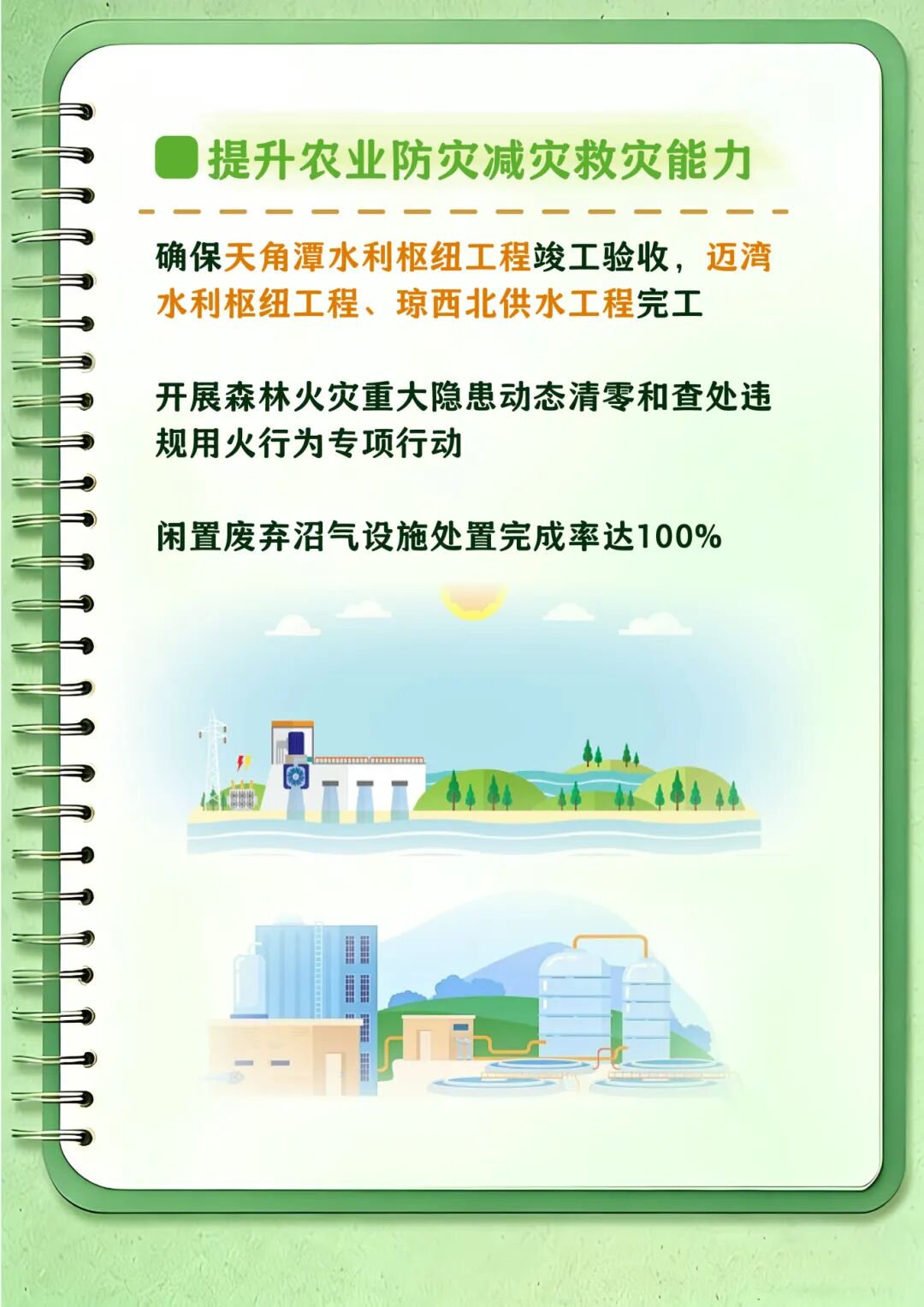 提升农业防灾减灾救灾能力

确保天角潭水利枢纽工程竣工验收，迈湾水利枢纽工程、琼西北供水工程完工

开展森林火灾重大隐患动态清零和查处违规用火行为专项行动

闲置废弃沼气设施处置完成率达100%